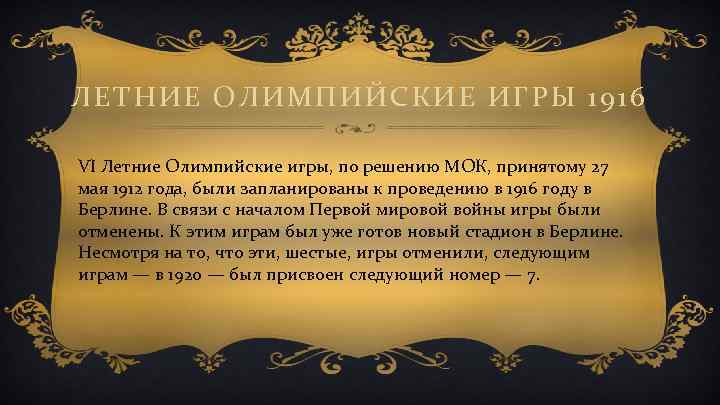 ЛЕТНИЕ ОЛИМПИЙСКИЕ ИГРЫ 1916

VI Летние Олимпийские игры, по решению МОК, принятому 27 мая 1912 года, были запланированы к проведению в 1916 году в Берлине. В связи с началом Первой мировой войны игры были отменены. К этим играм был уже готов новый стадион в Берлине. Несмотря на то, что эти, шестые, игры отменили, следующим играм — в 1920 — был присвоен следующий номер — 7.